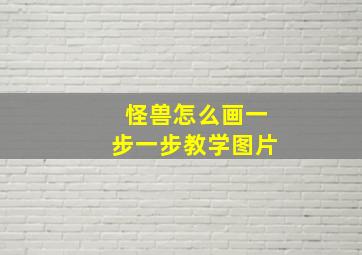 怪兽怎么画一步一步教学图片